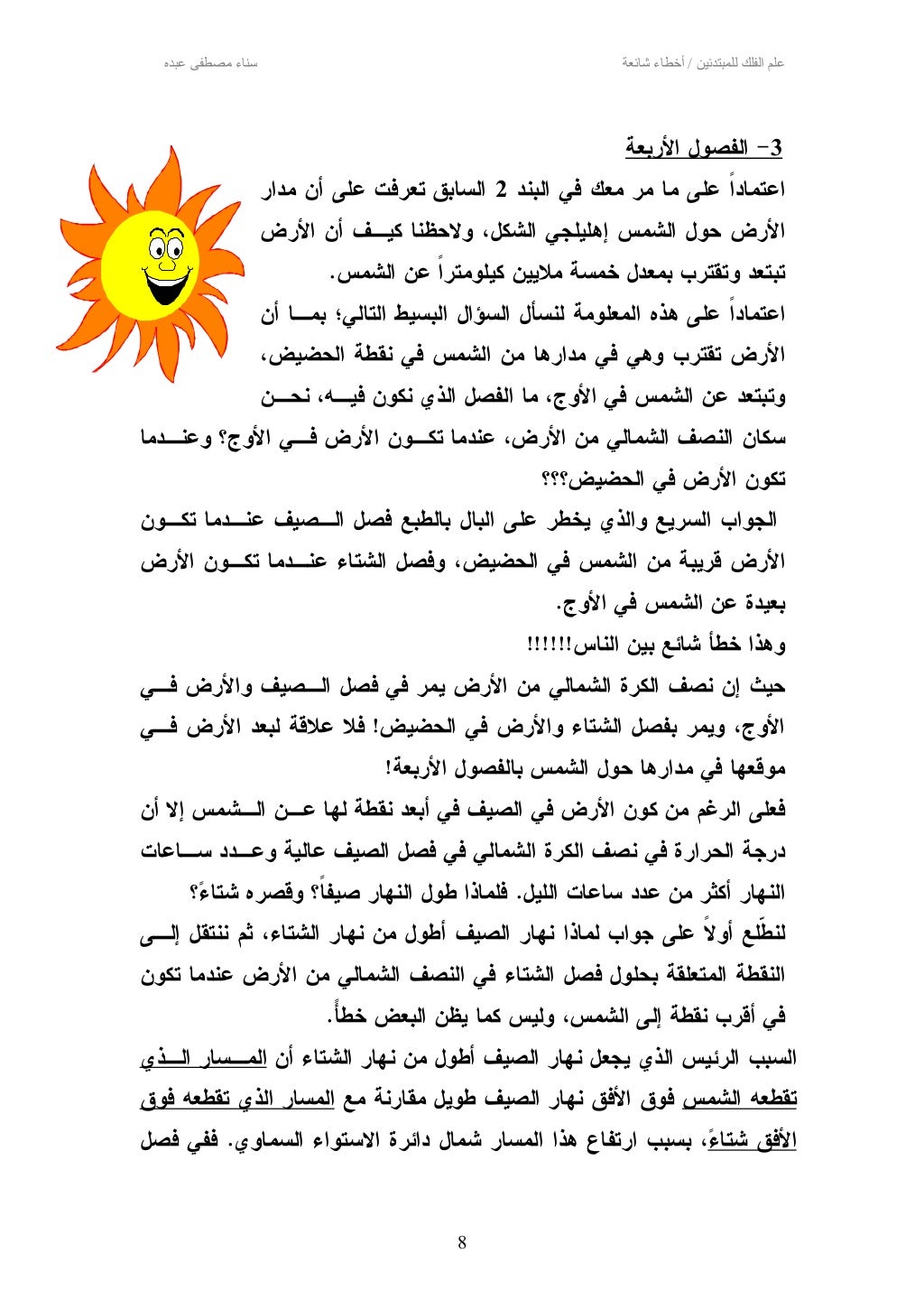 علم الفلك للمبتدئين / أخطاء شائعة سناء مصطفى عبده

3- الفصول الأربعة

اعتماداً على ما مر معك في البند 2 السابق تعرفت على أن مدار الأرض حول الشمس إهليلجي الشكل، ولاحظنا كيف أن الأرض تبتعد وتقترب بمعدل خمسة ملايين كيلومتراً عن الشمس.

اعتماداً على هذه المعلومة لنسأل السؤال البسيط التالي؛ بما أن الأرض تقترب وهي في مدارها من الشمس في نقطة الحضيض، وتبتعد عن الشمس في الأوج، ما الفصل الذي نكون فيه، نحن سكان النصف الشمالي من الأرض، عندما تكون الأرض في الأوج؟ وعندما تكون الأرض في الحضيض؟؟؟

الجواب السريع والذي يخطر على البال بالطبع فصل الصيف عندما تكون الأرض قريبة من الشمس في الحضيض، وفصل الشتاء عندما تكون الأرض بعيدة عن الشمس في الأوج.

وهذا خطأ شائع بين الناس!!!!!!

حيث إن نصف الكرة الشمالي من الأرض يمر في فصل الصيف والأرض في الأوج، ويمر بفصل الشتاء والأرض في الحضيض! فلا علاقة لبعد الأرض في موقعها في مدارها حول الشمس بالفصول الأربعة!

فعلى الرغم من كون الأرض في الصيف في أبعد نقطة لها عن الشمس إلا أن درجة الحرارة في نصف الكرة الشمالي في فصل الصيف عالية وعدد ساعات النهار أكثر من عدد ساعات الليل. فلماذا طول النهار صيفاً؟ وقصره شتاءً؟

لنطّلع أولاً على جواب لماذا نهار الصيف أطول من نهار الشتاء، ثم ننتقل إلى النقطة المتعلقة بحلول فصل الشتاء في النصف الشمالي من الأرض عندما تكون في أقرب نقطة إلى الشمس، وليس كما يظن البعض خطأً.

السبب الرئيس الذي يجعل نهار الصيف أطول من نهار الشتاء أن المسار الذي تقطعه الشمس فوق الأفق نهار الصيف طويل مقارنة مع المسار الذي تقطعه فوق الأفق شتاءً، بسبب ارتفاع هذا المسار شمال دائرة الاستواء السماوي. ففي فصل

8